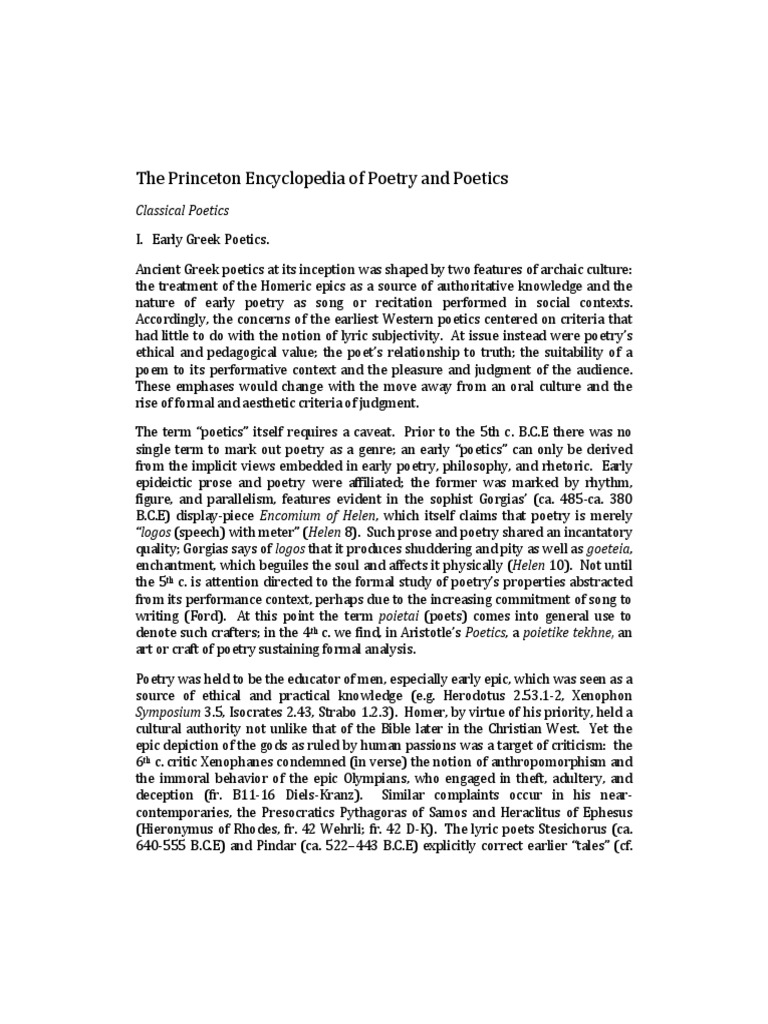 The Princeton Encyclopedia of Poetry and Poetics

Classical Poetics

I. Early Greek Poetics.

Ancient Greek poetics at its inception was shaped by two features of archaic culture: the treatment of the Homeric epics as a source of authoritative knowledge and the nature of early poetry as song or recitation performed in social contexts. Accordingly, the concerns of the earliest Western poetics centered on criteria that had little to do with the notion of lyric subjectivity. At issue instead were poetry's ethical and pedagogical value; the poet's relationship to truth; the suitability of a poem to its performative context and the pleasure and judgment of the audience. These emphases would change with the move away from an oral culture and the rise of formal and aesthetic criteria of judgment.

The term "poetics" itself requires a caveat. Prior to the 5th c. B.C.E there was no single term to mark out poetry as a genre; an early "poetics" can only be derived from the implicit views embedded in early poetry, philosophy, and rhetoric. Early epideictic prose and poetry were affiliated; the former was marked by rhythm, figure, and parallelism, features evident in the sophist Gorgias' (ca. 485-ca. 380 B.C.E) display-piece Encomium of Helen, which itself claims that poetry is merely "logos (speech) with meter" (Helen 8). Such prose and poetry shared an incantatory quality; Gorgias says of logos that it produces shuddering and pity as well as goeteia, enchantment, which beguiles the soul and affects it physically (Helen 10). Not until the 5th c. is attention directed to the formal study of poetry's properties abstracted from its performance context, perhaps due to the increasing commitment of song to writing (Ford). At this point the term poietai (poets) comes into general use to denote such crafters; in the 4th c. we find, in Aristotle's Poetics, a poietike tekhne, an art or craft of poetry sustaining formal analysis.

Poetry was held to be the educator of men, especially early epic, which was seen as a source of ethical and practical knowledge (e.g. Herodotus 2.53.1-2, Xenophon Symposium 3.5, Isocrates 2.43, Strabo 1.2.3). Homer, by virtue of his priority, held a cultural authority not unlike that of the Bible later in the Christian West. Yet the epic depiction of the gods as ruled by human passions was a target of criticism: the 6th c. critic Xenophanes condemned (in verse) the notion of anthropomorphism and the immoral behavior of the epic Olympians, who engaged in theft, adultery, and deception (fr. B11-16 Diels-Kranz). Similar complaints occur in his near-contemporaries, the Presocratics Pythagoras of Samos and Heraclitus of Ephesus (Hieronymus of Rhodes, fr. 42 Wehrli; fr. 42 D-K). The lyric poets Stesichorus (ca. 640-555 B.C.E) and Pindar (ca. 522–443 B.C.E) explicitly correct earlier "tales" (cf.